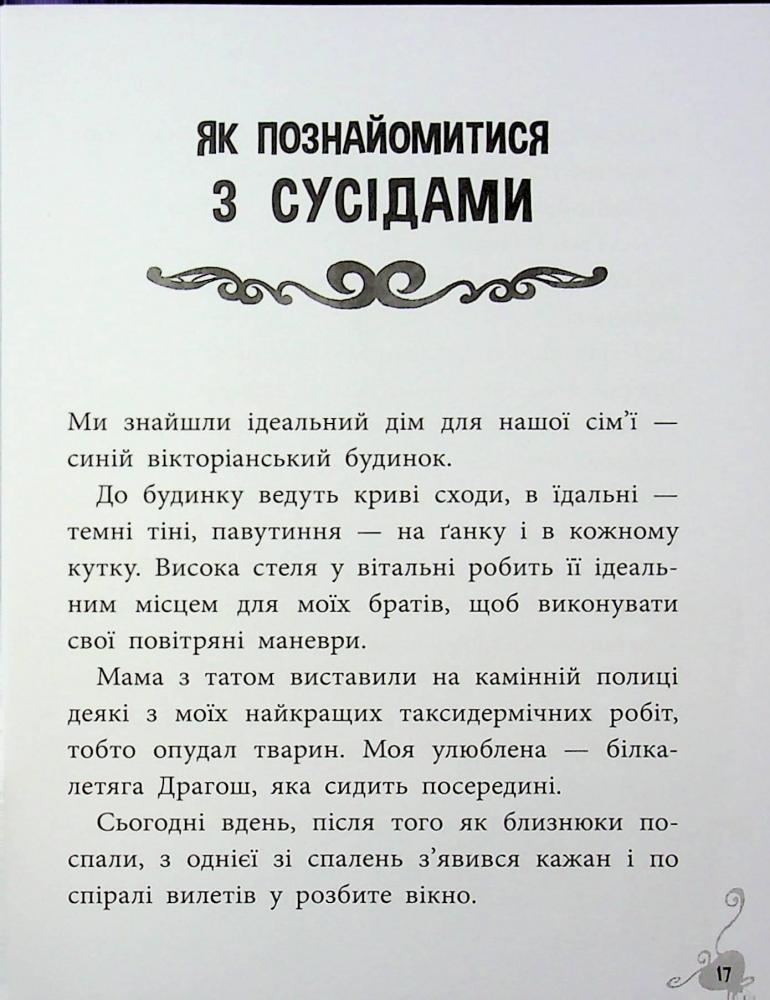 ЯК ПОЗНАЙОМИТИСЯ
З СУСІДАМИ

Ми знайшли ідеальний дім для нашої сім'ї — синій вікторіанський будинок.

До будинку ведуть криві сходи, в їдальні — темні тіні, павутиння — на ґанку і в кожному кутку. Висока стеля у вітальні робить її ідеальним місцем для моїх братів, щоб виконувати свої повітряні маневри.

Мама з татом виставили на камінній полиці деякі з моїх найкращих таксидермічних робіт, тобто опудал тварин. Моя улюблена — білка-летяга Драгош, яка сидить посередині.

Сьогодні вдень, після того як близнюки поспали, з однієї зі спалень з'явився кажан і по спіралі вилетів у розбите вікно.

17